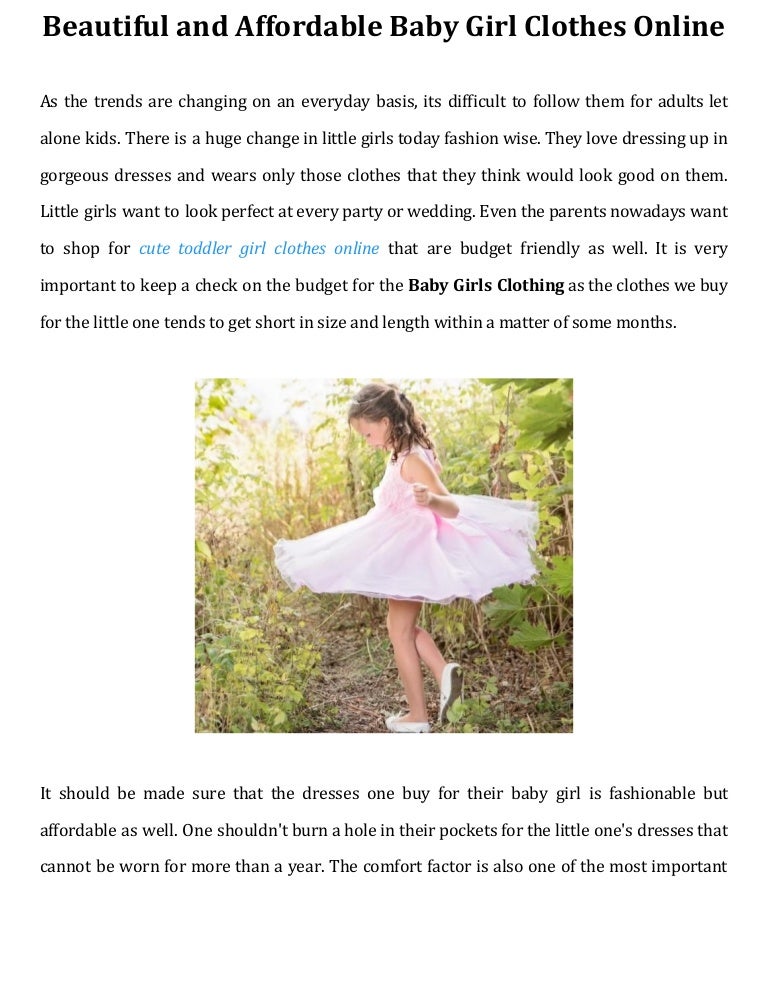 Beautiful and Affordable Baby Girl Clothes Online

As the trends are changing on an everyday basis, its difficult to follow them for adults let alone kids. There is a huge change in little girls today fashion wise. They love dressing up in gorgeous dresses and wears only those clothes that they think would look good on them. Little girls want to look perfect at every party or wedding. Even the parents nowadays want to shop for cute toddler girl clothes online that are budget friendly as well. It is very important to keep a check on the budget for the Baby Girls Clothing as the clothes we buy for the little one tends to get short in size and length within a matter of some months.

It should be made sure that the dresses one buy for their baby girl is fashionable but affordable as well. One shouldn't burn a hole in their pockets for the little one's dresses that cannot be worn for more than a year. The comfort factor is also one of the most important